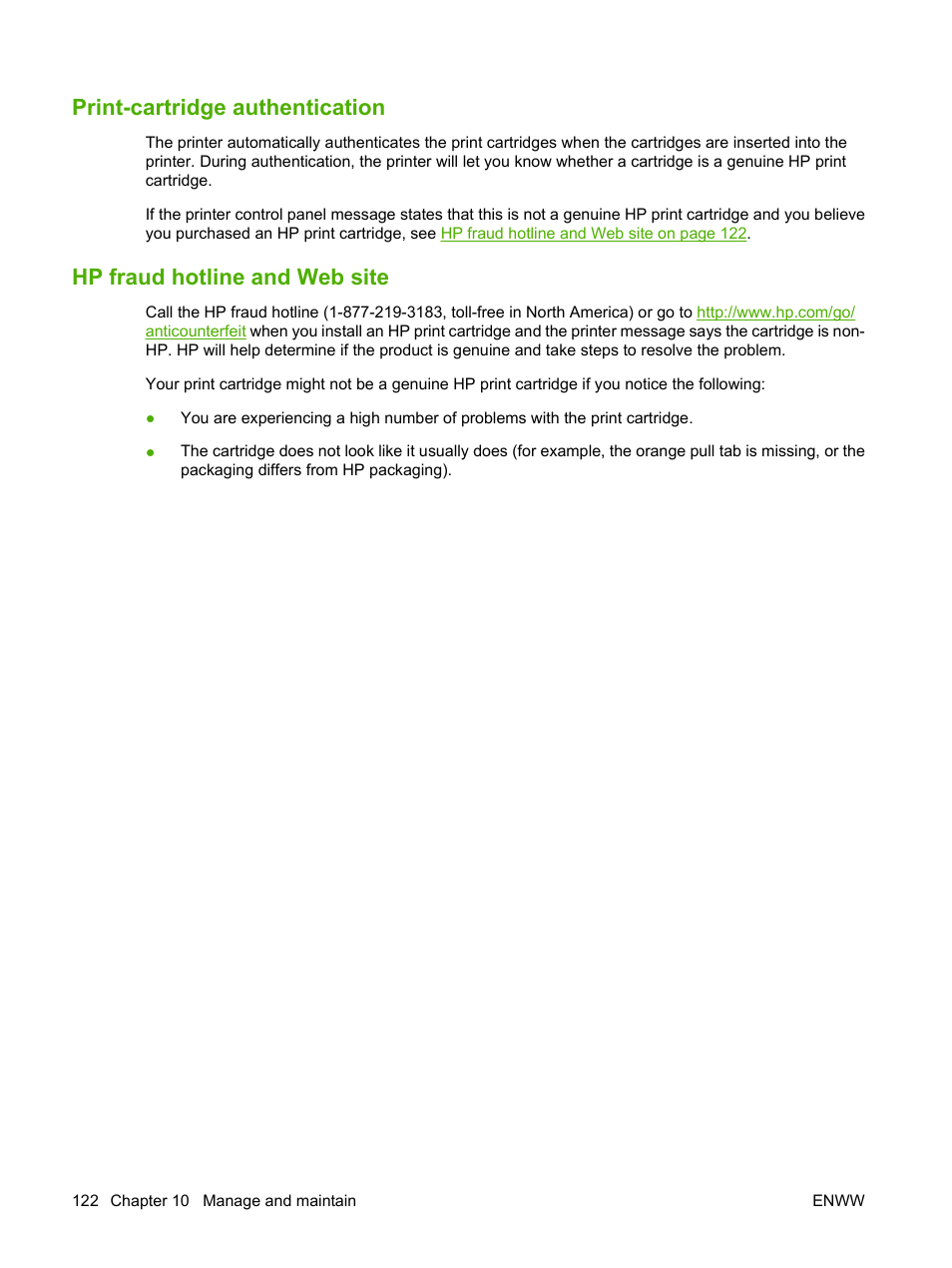 Print-cartridge authentication

The printer automatically authenticates the print cartridges when the cartridges are inserted into the printer. During authentication, the printer will let you know whether a cartridge is a genuine HP print cartridge.

If the printer control panel message states that this is not a genuine HP print cartridge and you believe you purchased an HP print cartridge, see HP fraud hotline and Web site on page 122.

HP fraud hotline and Web site

Call the HP fraud hotline (1-877-219-3183, toll-free in North America) or go to http://www.hp.com/go/anticounterfeit when you install an HP print cartridge and the printer message says the cartridge is non-HP. HP will help determine if the product is genuine and take steps to resolve the problem.

Your print cartridge might not be a genuine HP print cartridge if you notice the following:

● You are experiencing a high number of problems with the print cartridge.

● The cartridge does not look like it usually does (for example, the orange pull tab is missing, or the packaging differs from HP packaging).

122 Chapter 10 Manage and maintain

ENWW